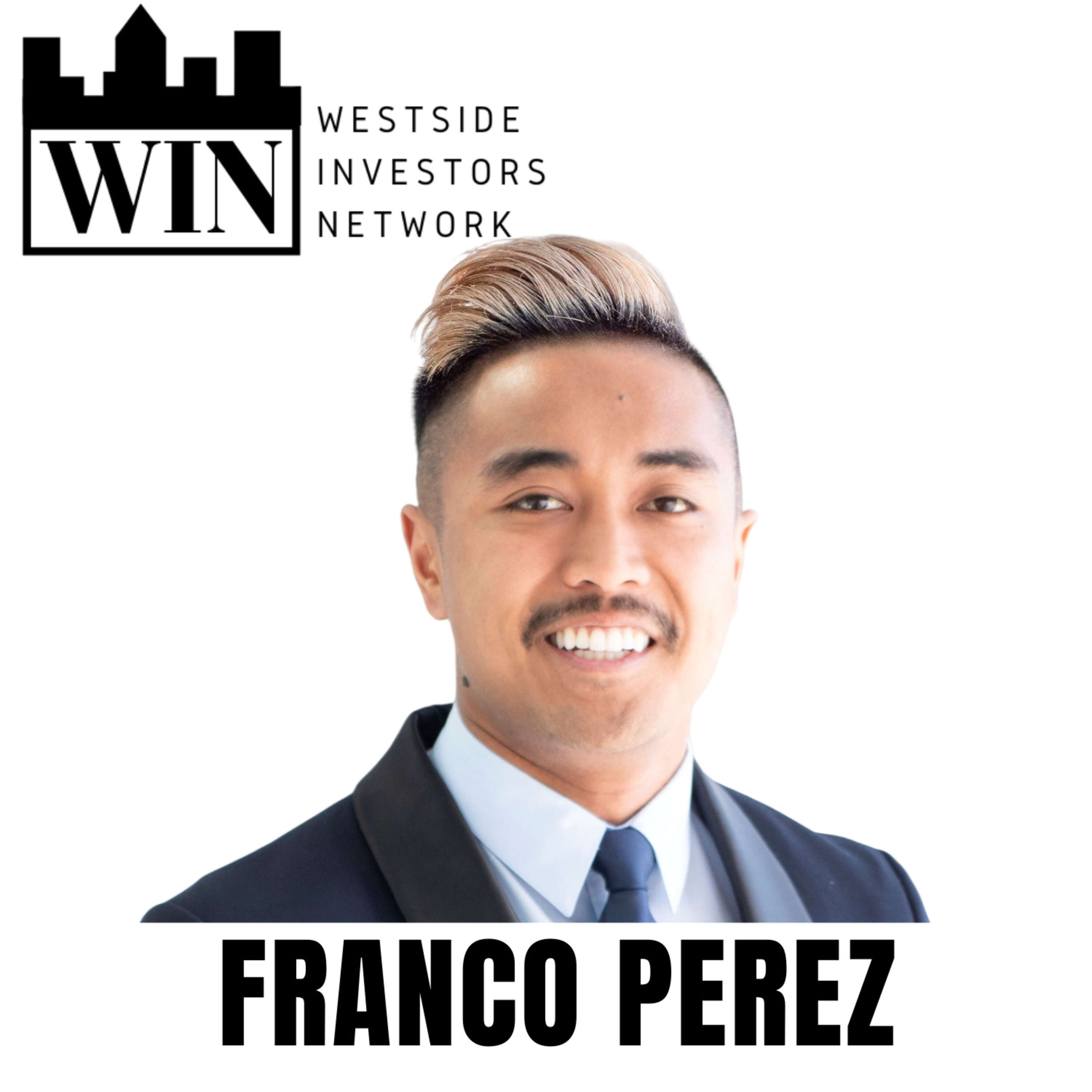 WIN

WESTSIDE
INVESTORS
NETWORK

FRANCO PEREZ